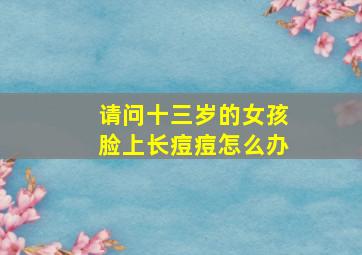 请问十三岁的女孩
脸上长痘痘怎么办